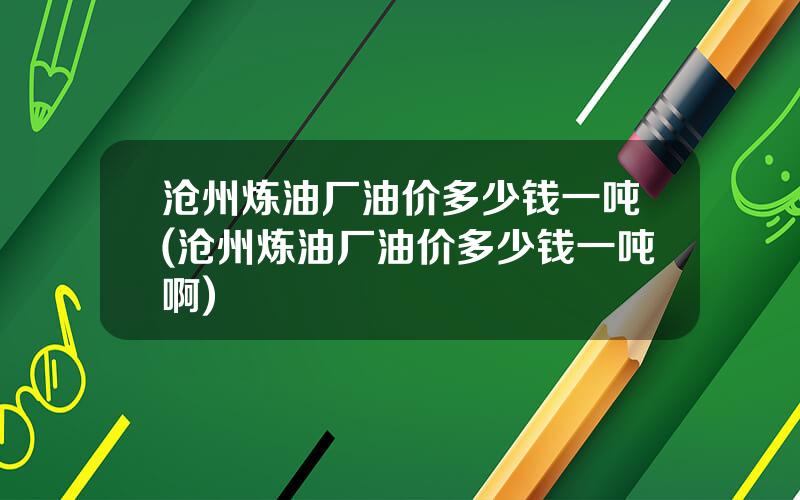 沧州炼油厂油价多少钱一吨(沧州炼油厂油价多少钱一吨啊)